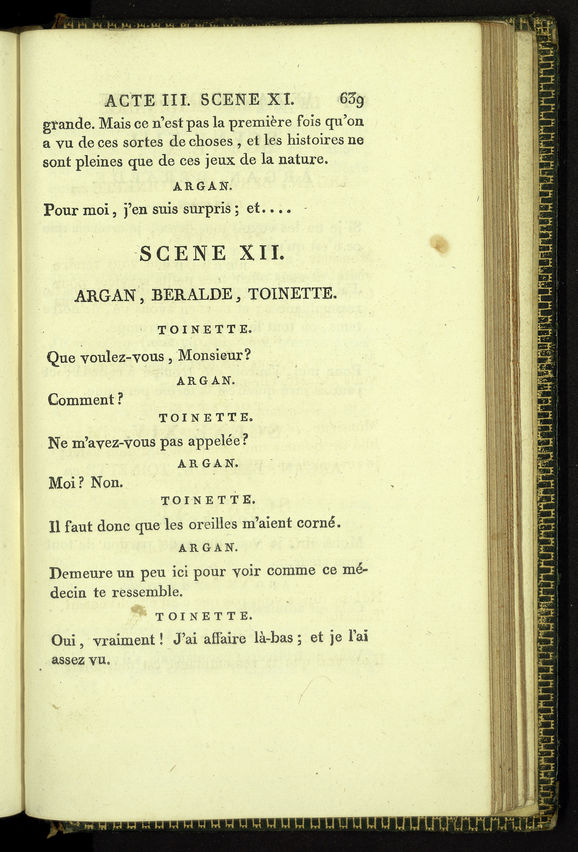 ACTE III. SCENE XI. 639

grande. Mais ce n'est pas la première fois qu'on a vu de ces sortes de choses, et les histoires ne sont pleines que de ces jeux de la nature.

ARGAN.

Pour moi, j'en suis surpris; et....

SCENE XII.

ARGAN, BERALDE, TOINETTE.

TOINETTE.

Que voulez-vous, Monsieur?

ARGAN.

Comment?

TOINETTE.

Ne m'avez-vous pas appelée?

ARGAN.

Moi? Non.

TOINETTE.

Il faut donc que les oreilles m'aient corné.

ARGAN.

Demeure un peu ici pour voir comme ce médecin te ressemble.

TOINETTE.

Oui, vraiment! J'ai affaire là-bas; et je l'ai assez vu.